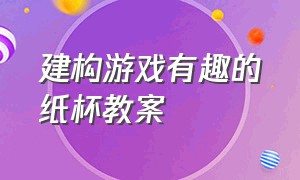 建构游戏有趣的纸杯教案